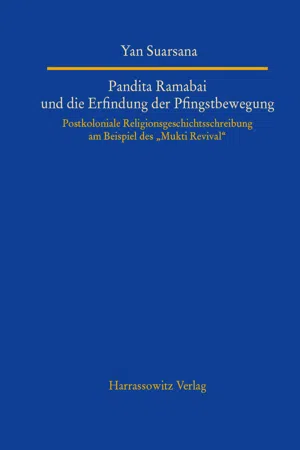 Yan Suarsana

Pandita Ramabai und die Erfindung der Pfingstbewegung

Postkoloniale Religionsgeschichtsschreibung am Beispiel des „Mukti Revival“

Harrassowitz Verlag